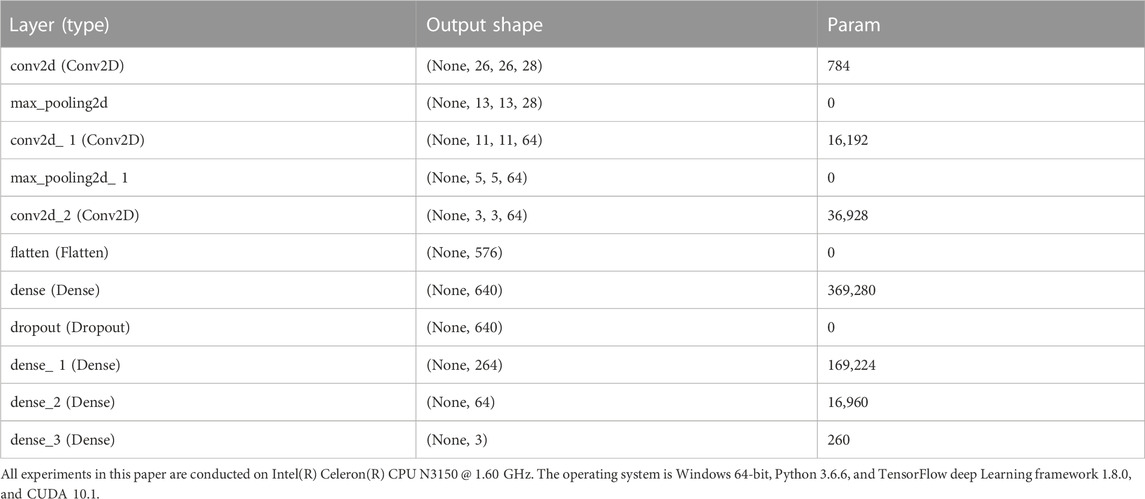 | Layer (type) | Output shape | Param |
|---|---|---|
| conv2d (Conv2D) | (None, 26, 26, 28) | 784 |
| max_pooling2d | (None, 13, 13, 28) | 0 |
| conv2d_ 1 (Conv2D) | (None, 11, 11, 64) | 16,192 |
| max_pooling2d_ 1 | (None, 5, 5, 64) | 0 |
| conv2d_2 (Conv2D) | (None, 3, 3, 64) | 36,928 |
| flatten (Flatten) | (None, 576) | 0 |
| dense (Dense) | (None, 640) | 369,280 |
| dropout (Dropout) | (None, 640) | 0 |
| dense_ 1 (Dense) | (None, 264) | 169,224 |
| dense_2 (Dense) | (None, 64) | 16,960 |
| dense_3 (Dense) | (None, 3) | 260 |

All experiments in this paper are conducted on Intel(R) Celeron(R) CPU N3150 @ 1.60 GHz. The operating system is Windows 64-bit, Python 3.6.6, and TensorFlow deep Learning framework 1.8.0, and CUDA 10.1.